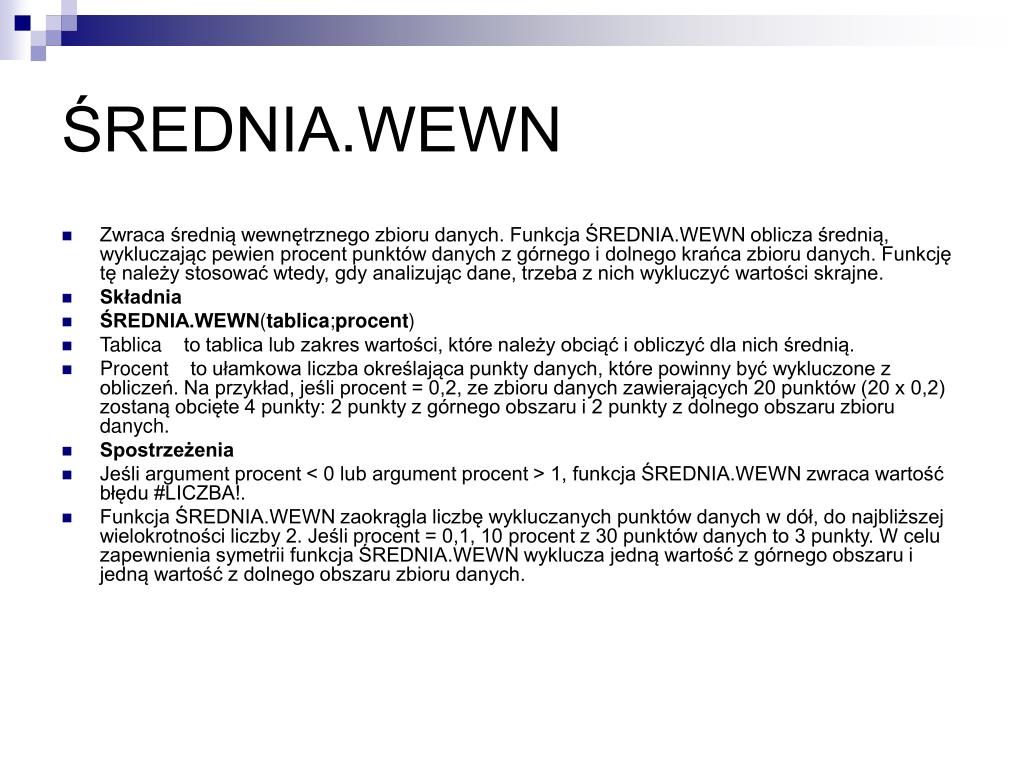 ŚREDNIA.WEWN

Zwraca średnią wewnętrznego zbioru danych. Funkcja ŚREDNIA.WEWN oblicza średnią, wykluczając pewien procent punktów danych z górnego i dolnego krańca zbioru danych. Funkcję tę należy stosować wtedy, gdy analizując dane, trzeba z nich wykluczyć wartości skrajne.

Składnia

ŚREDNIA.WEWN(tablica;procent)

Tablica    to tablica lub zakres wartości, które należy obciąć i obliczyć dla nich średnią.

Procent    to ułamkowa liczba określająca punkty danych, które powinny być wykluczone z obliczeń. Na przykład, jeśli procent = 0,2, ze zbioru danych zawierających 20 punktów (20 x 0,2) zostaną obcięte 4 punkty: 2 punkty z górnego obszaru i 2 punkty z dolnego obszaru zbioru danych.

Spostrzeżenia

Jeśli argument procent < 0 lub argument procent > 1, funkcja ŚREDNIA.WEWN zwraca wartość błędu #LICZBA!.

Funkcja ŚREDNIA.WEWN zaokrągla liczbę wykluczanych punktów danych w dół, do najbliższej wielokrotności liczby 2. Jeśli procent = 0,1, 10 procent z 30 punktów danych to 3 punkty. W celu zapewnienia symetrii funkcja ŚREDNIA.WEWN wyklucza jedną wartość z górnego obszaru i jedną wartość z dolnego obszaru zbioru danych.